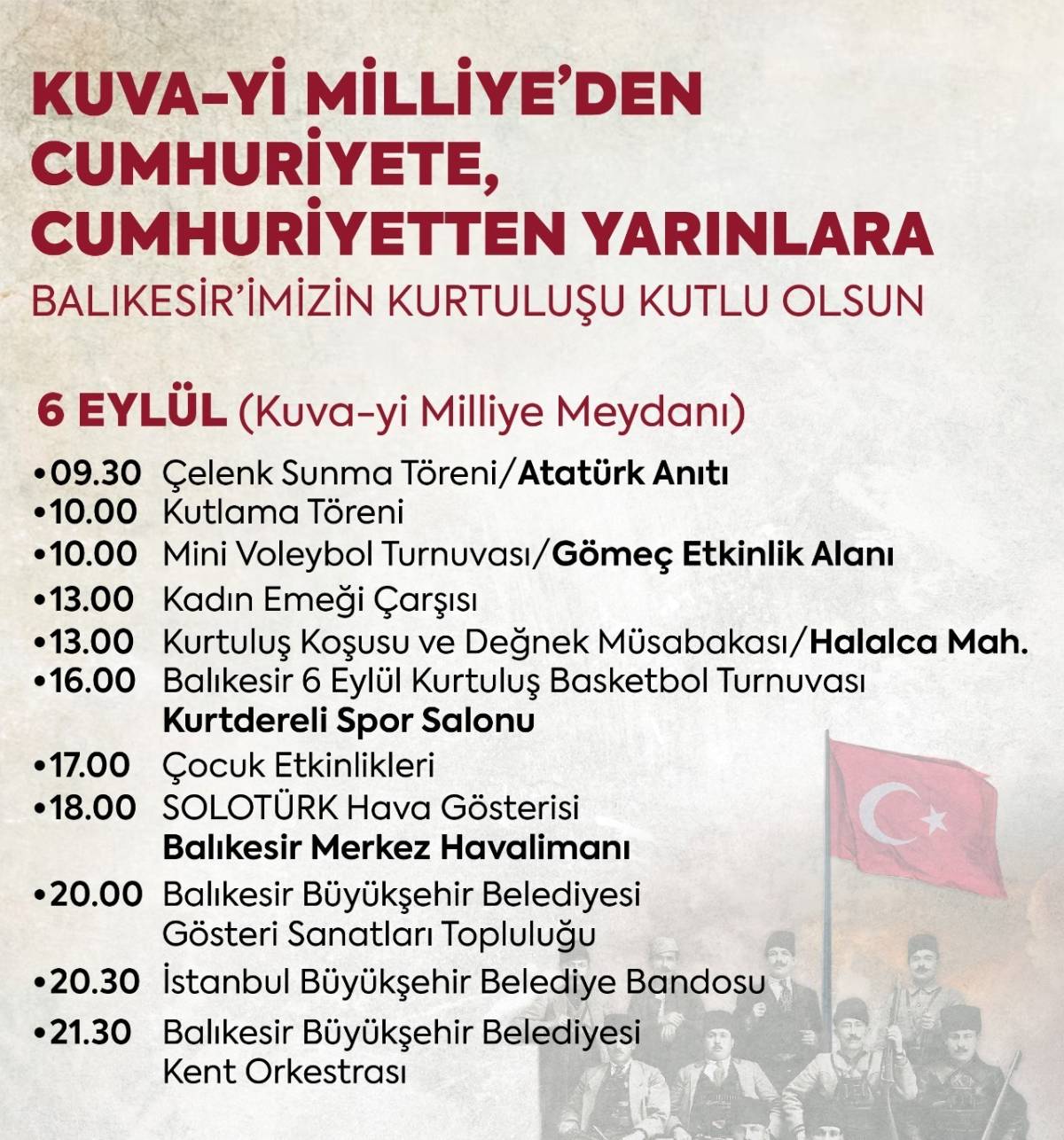 KUVA-Yİ MİLLİYE'DEN CUMHURİYETE, CUMHURİYETTEN YARINLARA

BALIKESİR'İMİZİN KURTULUŞU KUTLU OLSUN

6 EYLÜL (Kuva-yi Milliye Meydanı)

•09.30 Çelenk Sunma Töreni/Atatürk Anıtı
•10.00 Kutlama Töreni
•10.00 Mini Voleybol Turnuvası/Gömeç Etkinlik Alanı
•13.00 Kadın Emeği Çarşısı
•13.00 Kurtuluş Koşusu ve Değnek Müsabakası/Halalca Mah.
•16.00 Balıkesir 6 Eylül Kurtuluş Basketbol Turnuvası Kurtdereli Spor Salonu
•17.00 Çocuk Etkinlikleri
•18.00 SOLOTÜRK Hava Gösterisi Balıkesir Merkez Havalimanı
•20.00 Balıkesir Büyükşehir Belediyesi Gösteri Sanatları Topluluğu
•20.30 İstanbul Büyükşehir Belediye Bandosu
•21.30 Balıkesir Büyükşehir Belediyesi Kent Orkestrası